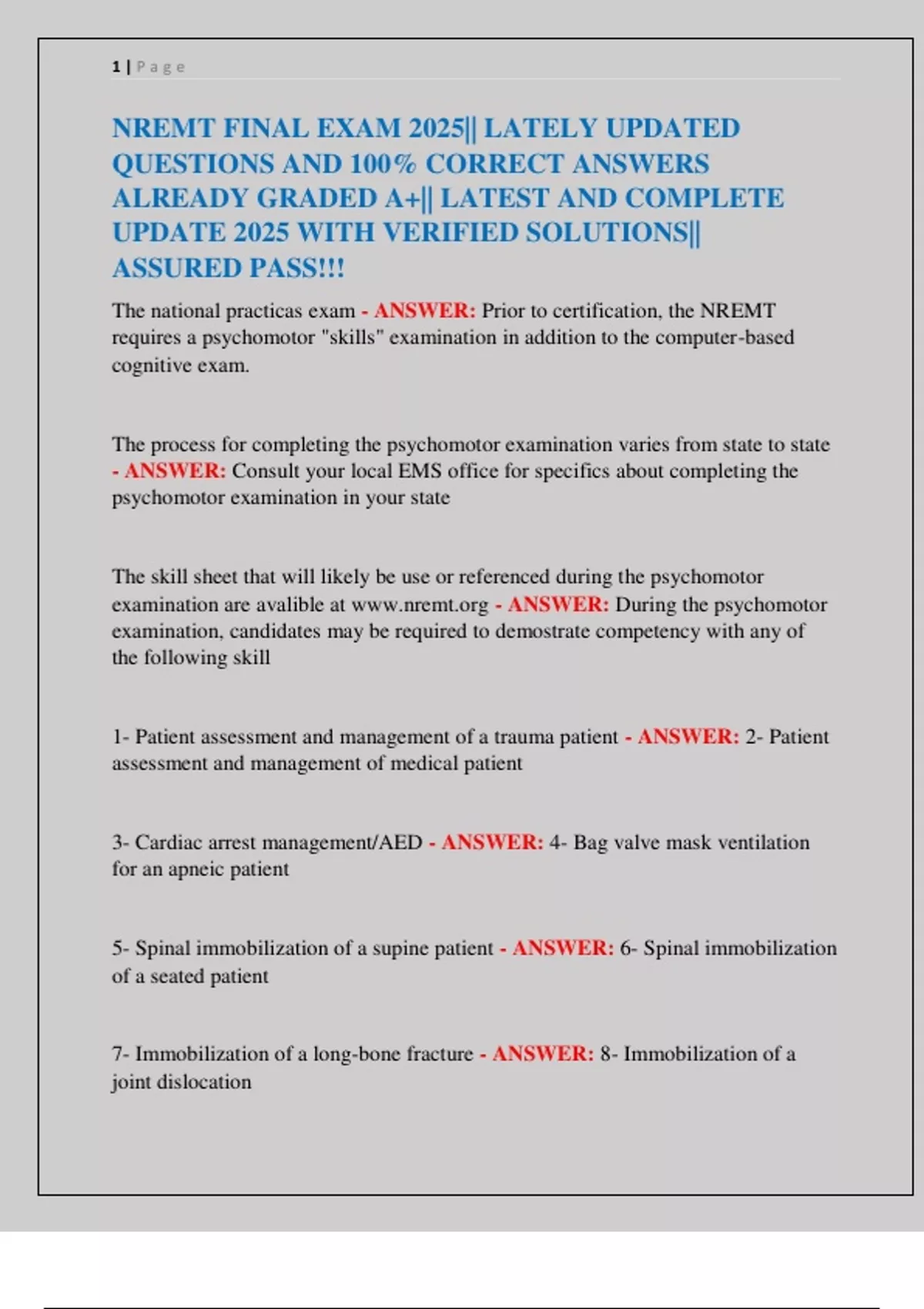 1 | P a g e

NREMT FINAL EXAM 2025|| LATELY UPDATED QUESTIONS AND 100% CORRECT ANSWERS ALREADY GRADED A+|| LATEST AND COMPLETE UPDATE 2025 WITH VERIFIED SOLUTIONS|| ASSURED PASS!!!

The national practicas exam - ANSWER: Prior to certification, the NREMT requires a psychomotor "skills" examination in addition to the computer-based cognitive exam.

The process for completing the psychomotor examination varies from state to state - ANSWER: Consult your local EMS office for specifics about completing the psychomotor examination in your state

The skill sheet that will likely be use or referenced during the psychomotor examination are avalible at www.nremt.org - ANSWER: During the psychomotor examination, candidates may be required to demostrate competency with any of the following skill

1- Patient assessment and management of a trauma patient - ANSWER: 2- Patient assessment and management of medical patient

3- Cardiac arrest management/AED - ANSWER: 4- Bag valve mask ventilation for an apneic patient

5- Spinal immobilization of a supine patient - ANSWER: 6- Spinal immobilization of a seated patient

7- Immobilization of a long-bone fracture - ANSWER: 8- Immobilization of a joint dislocation